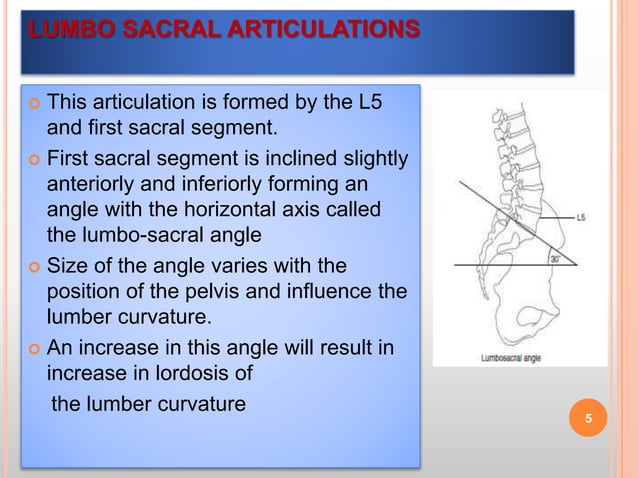 LUMBO SACRAL ARTICULATIONS

This articulation is formed by the L5 and first sacral segment.

First sacral segment is inclined slightly anteriorly and inferiorly forming an angle with the horizontal axis called the lumbo-sacral angle

Size of the angle varies with the position of the pelvis and influence the lumber curvature.

An increase in this angle will result in increase in lordosis of

the lumber curvature

L5

30°

Lumbosacral angle

5